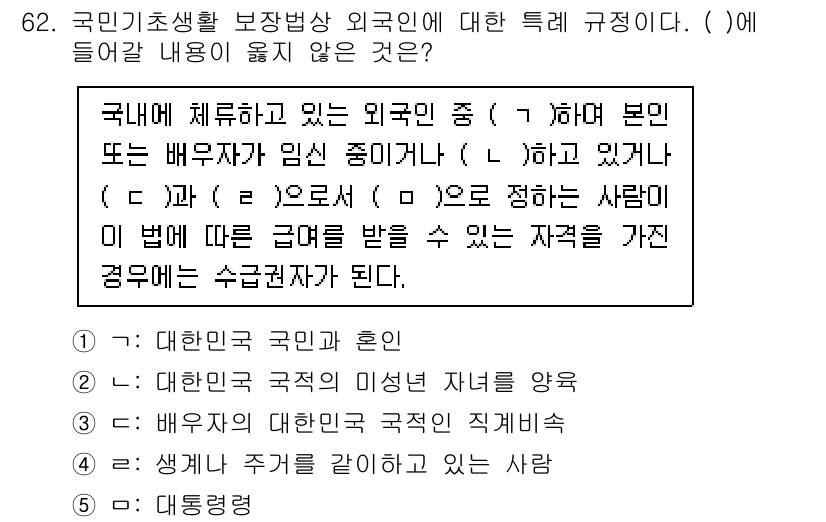 62. 국민기초생활 보장법상 외국인에 대한 특례 규정이다. ( )에 들어갈 내용이 옳지 않은 것은?

국내에 체류하고 있는 외국인 중 ( ㄱ )하여 본인 또는 배우자가 임신 중이거나 ( ㄴ )하고 있거나 ( ㄷ )과 ( ㄹ )으로서 ( ㅁ )으로 정하는 사람이 이 법에 따른 급여를 받을 수 있는 자격을 가진 경우에는 수급권자가 된다.

① ㄱ: 대한민국 국민과 혼인
② ㄴ: 대한민국 국적의 미성년 자녀를 양육
③ ㄷ: 배우자의 대한민국 국적인 직계비속
④ ㄹ: 생계나 주거를 같이하고 있는 사람
⑤ ㅁ: 대통령령